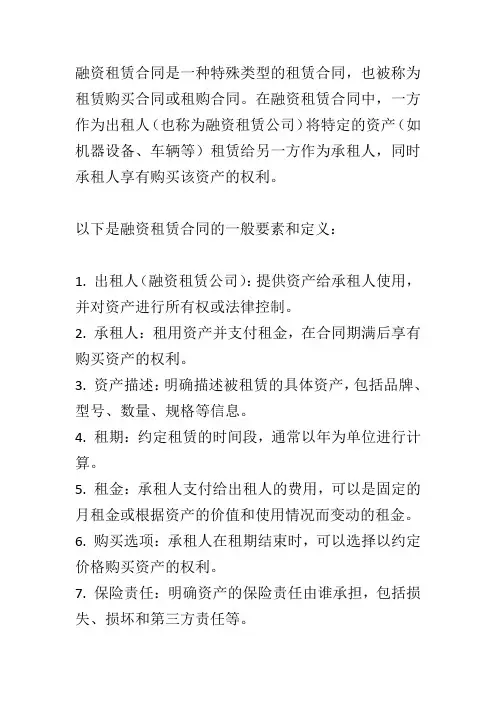 融资租赁合同是一种特殊类型的租赁合同，也被称为租赁购买合同或租购合同。在融资租赁合同中，一方作为出租人（也称为融资租赁公司）将特定的资产（如机器设备、车辆等）租赁给另一方作为承租人，同时承租人享有购买该资产的权利。

以下是融资租赁合同的一般要素和定义：

1. 出租人（融资租赁公司）：提供资产给承租人使用，并对资产进行所有权或法律控制。
2. 承租人：租用资产并支付租金，在合同期满后享有购买资产的权利。
3. 资产描述：明确描述被租赁的具体资产，包括品牌、型号、数量、规格等信息。
4. 租期：约定租赁的时间段，通常以年为单位进行计算。
5. 租金：承租人支付给出租人的费用，可以是固定的月租金或根据资产的价值和使用情况而变动的租金。
6. 购买选项：承租人在租期结束时，可以选择以约定价格购买资产的权利。
7. 保险责任：明确资产的保险责任由谁承担，包括损失、损坏和第三方责任等。